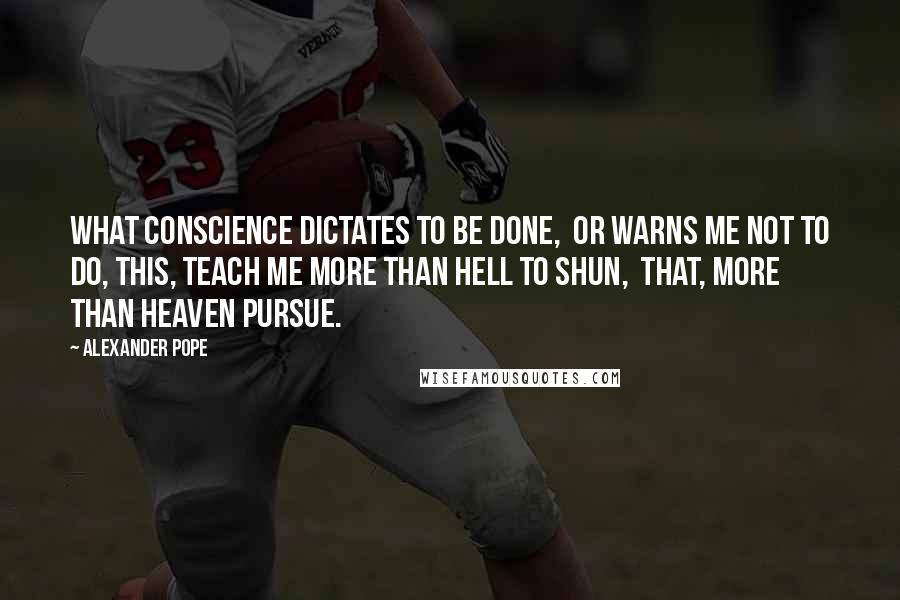 VERNON

23

WHAT CONSCIENCE DICTATES TO BE DONE, OR WARNS ME NOT TO DO, THIS, TEACH ME MORE THAN HELL TO SHUN, THAT, MORE THAN HEAVEN PURSUE.

~ ALEXANDER POPE

WISEFAMOUSQUOTES.COM